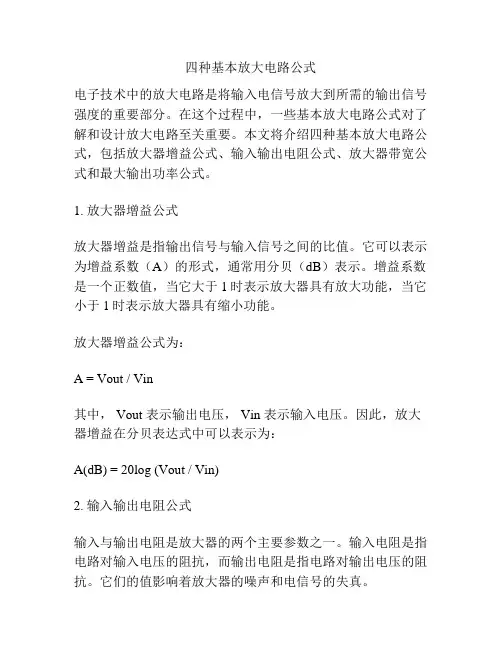 四种基本放大电路公式

电子技术中的放大电路是将输入电信号放大到所需的输出信号强度的重要部分。在这个过程中，一些基本放大电路公式对了解和设计放大电路至关重要。本文将介绍四种基本放大电路公式，包括放大器增益公式、输入输出电阻公式、放大器带宽公式和最大输出功率公式。

1. 放大器增益公式

放大器增益是指输出信号与输入信号之间的比值。它可以表示为增益系数（A）的形式，通常用分贝（dB）表示。增益系数是一个正数值，当它大于 1 时表示放大器具有放大功能，当它小于 1 时表示放大器具有缩小功能。

放大器增益公式为：

A = Vout / Vin

其中， Vout 表示输出电压， Vin 表示输入电压。因此，放大器增益在分贝表达式中可以表示为：

A(dB) = 20log (Vout / Vin)

2. 输入输出电阻公式

输入与输出电阻是放大器的两个主要参数之一。输入电阻是指电路对输入电压的阻抗，而输出电阻是指电路对输出电压的阻抗。它们的值影响着放大器的噪声和电信号的失真。